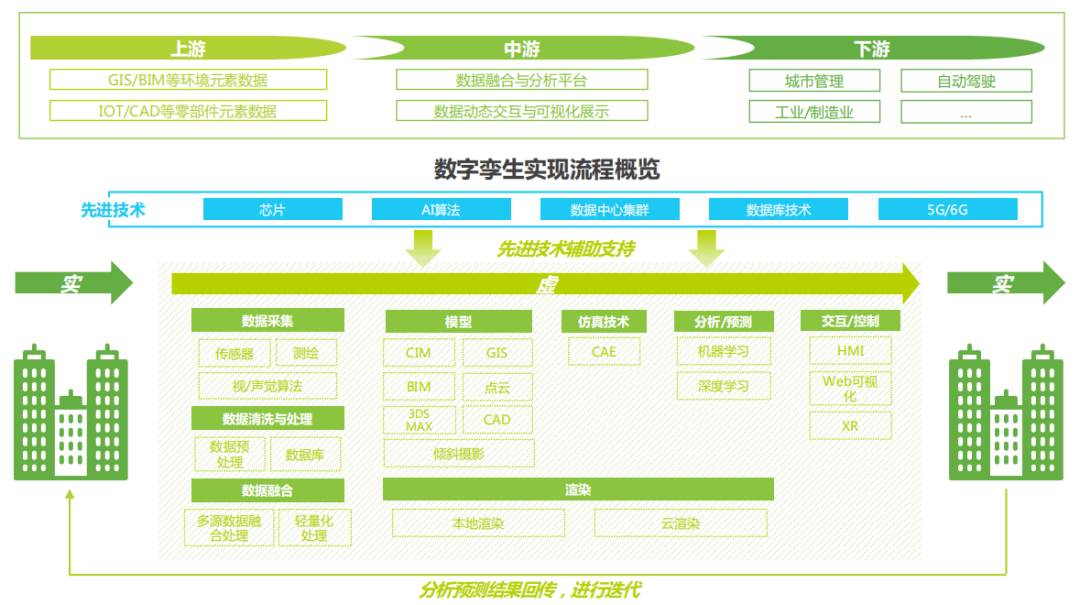 上游
GIS/BIM等环境元素数据
IOT/CAD等零部件元素数据

中游
数据融合与分析平台
数据动态交互与可视化展示

下游
城市管理
自动驾驶
工业/制造业
...

数字孪生实现流程概览

先进技术
芯片
AI算法
数据中心集群
数据库技术
5G/6G

先进技术辅助支持

实

虚

实

数据采集
传感器
测绘
视/声觉算法
数据清洗与处理
数据预处理
数据库
数据融合
多源数据融合处理
轻量化处理

模型
CIM
GIS
BIM
点云
3DS MAX
CAD
倾斜摄影

仿真技术
CAE

分析/预测
机器学习
深度学习

交互/控制
HMI
Web可视化
XR

渲染
本地渲染
云渲染

分析预测结果回传，进行迭代